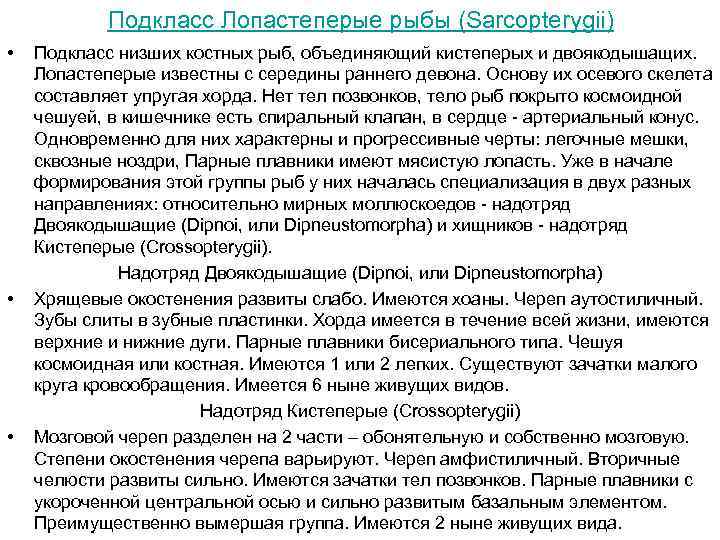 Подкласс Лопастеперые рыбы (Sarcopterygii)

• Подкласс низших костных рыб, объединяющий кистеперых и двоякодышащих. Лопастеперые известны с середины раннего девона. Основу их осевого скелета составляет упругая хорда. Нет тел позвонков, тело рыб покрыто космоидной чешуей, в кишечнике есть спиральный клапан, в сердце - артериальный конус. Одновременно для них характерны и прогрессивные черты: легочные мешки, сквозные ноздри, Парные плавники имеют мясистую лопасть. Уже в начале формирования этой группы рыб у них началась специализация в двух разных направлениях: относительно мирных моллюскоедов - надотряд Двоякодышащие (Dipnoi, или Dipneustomorpha) и хищников - надотряд Кистеперые (Crossopterygii).

Надотряд Двоякодышащие (Dipnoi, или Dipneustomorpha)

• Хрящевые окостенения развиты слабо. Имеются хоаны. Череп аутостиличный. Зубы слиты в зубные пластинки. Хорда имеется в течение всей жизни, имеются верхние и нижние дуги. Парные плавники бисериального типа. Чешуя космоидная или костная. Имеются 1 или 2 легких. Существуют зачатки малого круга кровообращения. Имеется 6 ныне живущих видов.

Надотряд Кистеперые (Crossopterygii)

• Мозговой череп разделен на 2 части – обонятельную и собственно мозговую. Степени окостенения черепа варьируют. Череп амфистиличный. Вторичные челюсти развиты сильно. Имеются зачатки тел позвонков. Парные плавники с укороченной центральной осью и сильно развитым базальным элементом. Преимущественно вымершая группа. Имеются 2 ныне живущих вида.